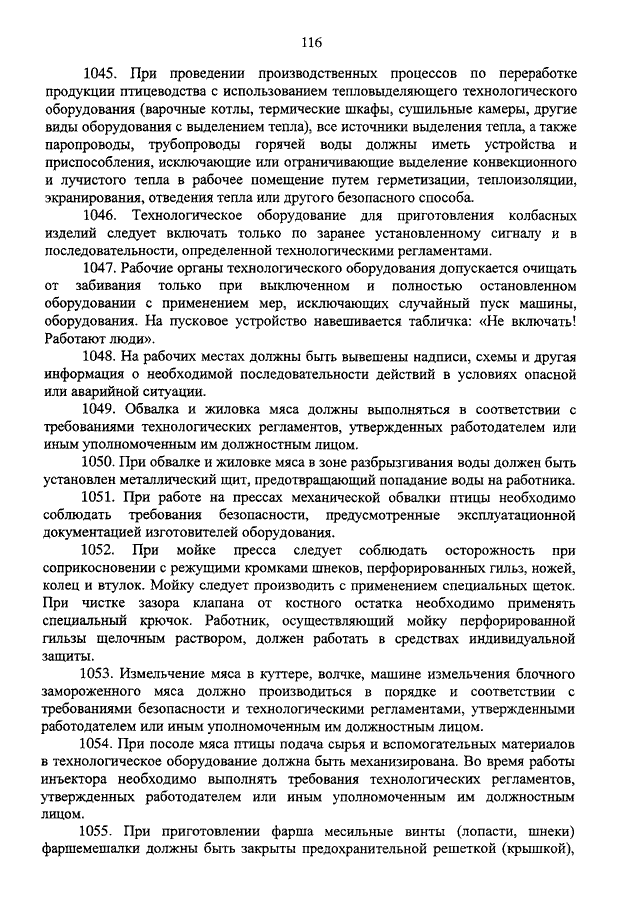 116

1045. При проведении производственных процессов по переработке продукции птицеводства с использованием тепловыделяющего технологического оборудования (варочные котлы, термические шкафы, сушильные камеры, другие виды оборудования с выделением тепла), все источники выделения тепла, а также паропроводы, трубопроводы горячей воды должны иметь устройства и приспособления, исключающие или ограничивающие выделение конвекционного и лучистого тепла в рабочее помещение путем герметизации, теплоизоляции, экранирования, отведения тепла или другого безопасного способа.

1046. Технологическое оборудование для приготовления колбасных изделий следует включать только по заранее установленному сигналу и в последовательности, определенной технологическими регламентами.

1047. Рабочие органы технологического оборудования допускается очищать от забивания только при выключенном и полностью остановленном оборудовании с применением мер, исключающих случайный пуск машины, оборудования. На пусковое устройство навешивается табличка: «Не включать! Работают люди».

1048. На рабочих местах должны быть вывешены надписи, схемы и другая информация о необходимой последовательности действий в условиях опасной или аварийной ситуации.

1049. Обвалка и жиловка мяса должны выполняться в соответствии с требованиями технологических регламентов, утвержденных работодателем или иным уполномоченным им должностным лицом.

1050. При обвалке и жиловке мяса в зоне разбрызгивания воды должен быть установлен металлический щит, предотвращающий попадание воды на работника.

1051. При работе на прессах механической обвалки птицы необходимо соблюдать требования безопасности, предусмотренные эксплуатационной документацией изготовителей оборудования.

1052. При мойке пресса следует соблюдать осторожность при соприкосновении с режущими кромками шнеков, перфорированных гильз, ножей, колец и втулок. Мойку следует производить с применением специальных щеток. При чистке зазора клапана от костного остатка необходимо применять специальный крючок. Работник, осуществляющий мойку перфорированной гильзы щелочным раствором, должен работать в средствах индивидуальной защиты.

1053. Измельчение мяса в куттере, волчке, машине измельчения блочного замороженного мяса должно производиться в порядке и соответствии с требованиями безопасности и технологическими регламентами, утвержденными работодателем или иным уполномоченным им должностным лицом.

1054. При посоле мяса птицы подача сырья и вспомогательных материалов в технологическое оборудование должна быть механизирована. Во время работы инъектора необходимо выполнять требования технологических регламентов, утвержденных работодателем или иным уполномоченным им должностным лицом.

1055. При приготовлении фарша месильные винты (лопасти, шнеки) фаршемешалки должны быть закрыты предохранительной решеткой (крышкой),